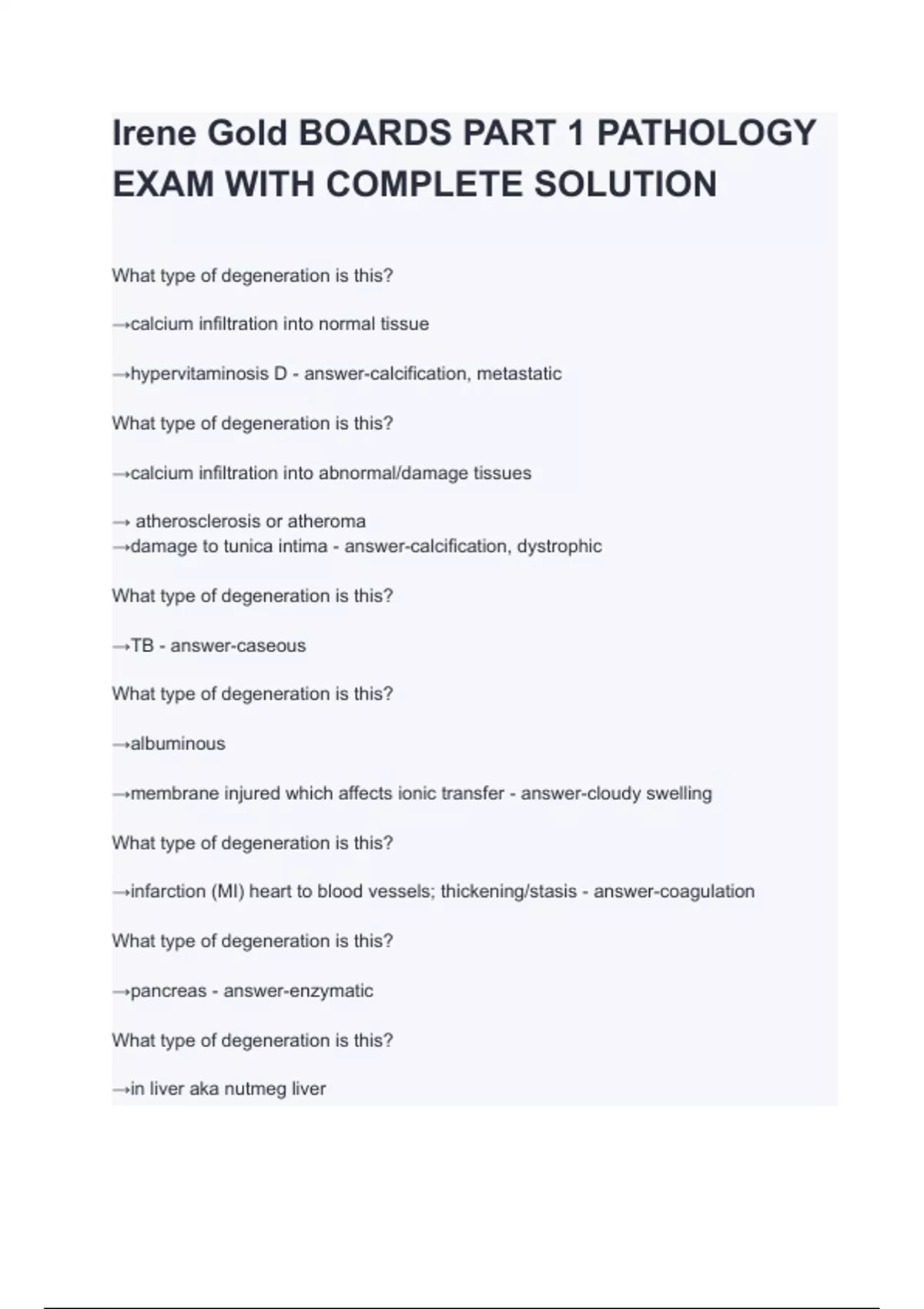 Irene Gold BOARDS PART 1 PATHOLOGY EXAM WITH COMPLETE SOLUTION

What type of degeneration is this?

→calcium infiltration into normal tissue

→hypervitaminosis D - answer-calcification, metastatic

What type of degeneration is this?

→calcium infiltration into abnormal/damage tissues

→ atherosclerosis or atheroma
→damage to tunica intima - answer-calcification, dystrophic

What type of degeneration is this?

→TB - answer-caseous

What type of degeneration is this?

→albuminous

→membrane injured which affects ionic transfer - answer-cloudy swelling

What type of degeneration is this?

→infarction (MI) heart to blood vessels; thickening/stasis - answer-coagulation

What type of degeneration is this?

→pancreas - answer-enzymatic

What type of degeneration is this?

→in liver aka nutmeg liver